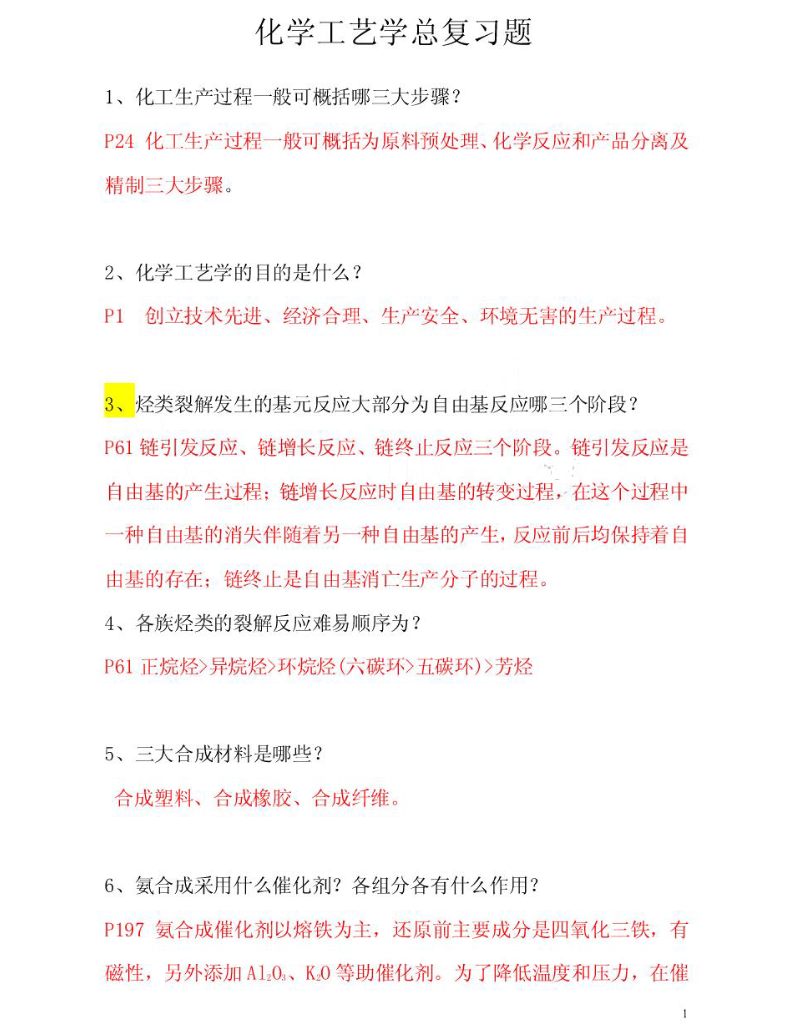 化学工艺学总复习题

1、化工生产过程一般可概括哪三大步骤？

P24 化工生产过程一般可概括为原料预处理、化学反应和产品分离及精制三大步骤。

2、化学工艺学的目的是什么？

P1 创立技术先进、经济合理、生产安全、环境无害的生产过程。

3、烃类裂解发生的基元反应大部分为自由基反应哪三个阶段？

P61 链引发反应、链增长反应、链终止反应三个阶段。链引发反应是自由基的产生过程；链增长反应时自由基的转变过程，在这个过程中一种自由基的消失伴随着另一种自由基的产生，反应前后均保持着自由基的存在；链终止是自由基消亡生产分子的过程。

4、各族烃类的裂解反应难易顺序为？

P61 正烷烃>异烷烃>环烷烃(六碳环>五碳环)>芳烃

5、三大合成材料是哪些？

合成塑料、合成橡胶、合成纤维。

6、氨合成采用什么催化剂？各组分各有什么作用？

P197 氨合成催化剂以熔铁为主，还原前主要成分是四氧化三铁，有磁性，另外添加 $Al_2O_3$、$K_2O$ 等助催化剂。为了降低温度和压力，在催

1